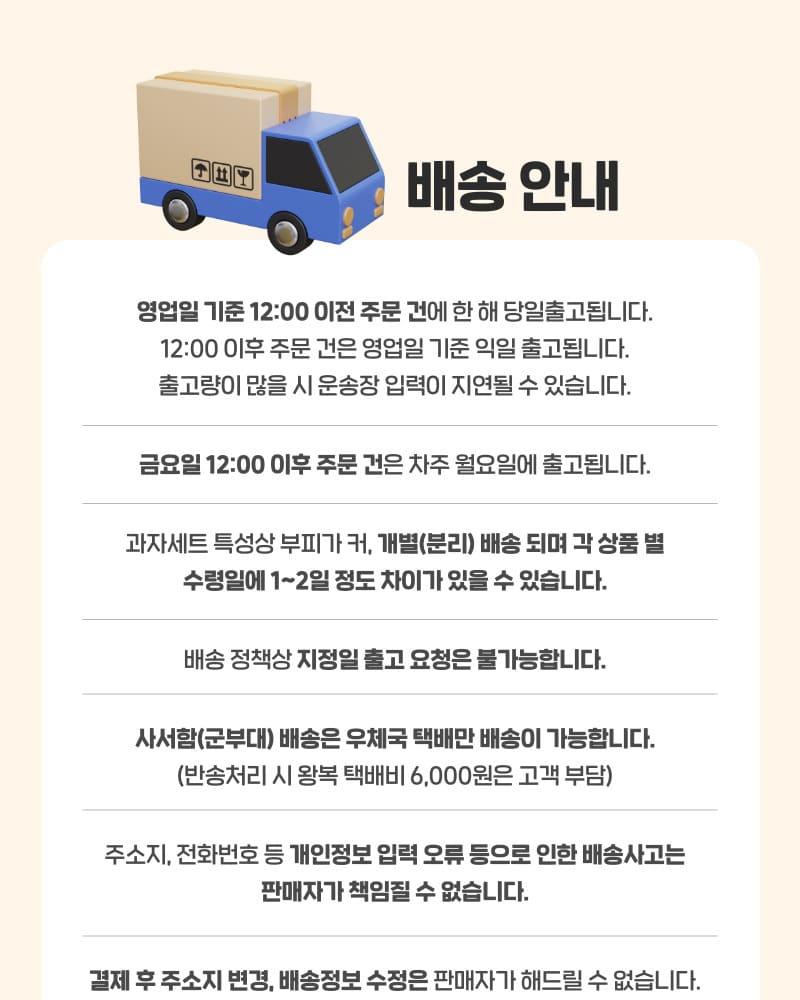 배송 안내

영업일 기준 12:00 이전 주문 건에 한 해 당일출고됩니다.
12:00 이후 주문 건은 영업일 기준 익일 출고됩니다.
출고량이 많을 시 운송장 입력이 지연될 수 있습니다.

금요일 12:00 이후 주문 건은 차주 월요일에 출고됩니다.

과자세트 특성상 부피가 커, 개별(분리) 배송 되며 각 상품 별
수령일에 1~2일 정도 차이가 있을 수 있습니다.

배송 정책상 지정일 출고 요청은 불가능합니다.

사서함(군부대) 배송은 우체국 택배만 배송이 가능합니다.
(반송처리 시 왕복 택배비 6,000원은 고객 부담)

주소지, 전화번호 등 개인정보 입력 오류 등으로 인한 배송사고는
판매자가 책임질 수 없습니다.

결제 후 주소지 변경, 배송정보 수정은 판매자가 해드릴 수 없습니다.